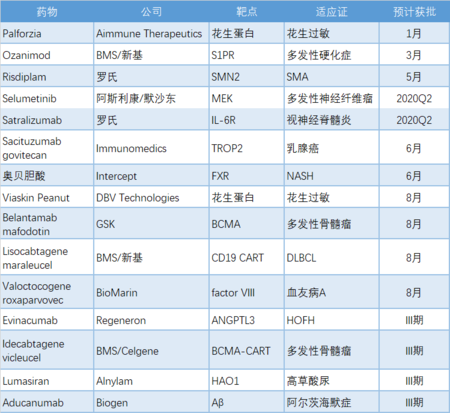 | 药物 | 公司 | 靶点 | 适应证 | 预计获批 |
|---|---|---|---|---|
| Palforzia | Aimmune Therapeutics | 花生蛋白 | 花生过敏 | 1月 |
| Ozanimod | BMS/新基 | S1PR | 多发性硬化症 | 3月 |
| Risdiplam | 罗氏 | SMN2 | SMA | 5月 |
| Selumetinib | 阿斯利康/默沙东 | MEK | 多发性神经纤维瘤 | 2020Q2 |
| Satralizumab | 罗氏 | IL-6R | 视神经脊髓炎 | 2020Q2 |
| Sacituzumab govitecan | Immunomedics | TROP2 | 乳腺癌 | 6月 |
| 奥贝胆酸 | Intercept | FXR | NASH | 6月 |
| Viaskin Peanut | DBV Technologies | 花生蛋白 | 花生过敏 | 8月 |
| Belantamab mafodotin | GSK | BCMA | 多发性骨髓瘤 | 8月 |
| Lisocabtagene maraleucel | BMS/新基 | CD19 CART | DLBCL | 8月 |
| Valoctocogene roxaparvovec | BioMarin | factor VIII | 血友病A | 8月 |
| Evinacumab | Regeneron | ANGPTL3 | HOFH | III期 |
| Idecabtagene vicleucel | BMS/Celgene | BCMA-CART | 多发性骨髓瘤 | III期 |
| Lumasiran | Alnylam | HAO1 | 高草酸尿 | III期 |
| Aducanumab | Biogen | Aβ | 阿尔茨海默症 | III期 |